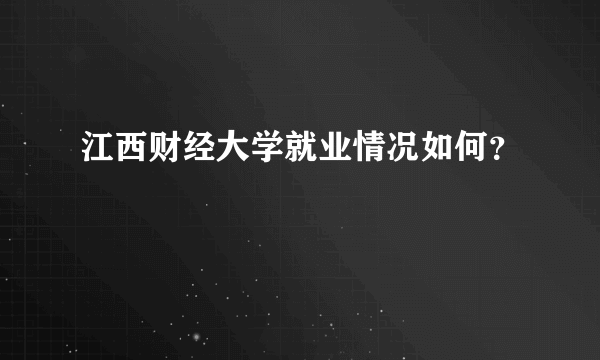 江西财经大学就业情况如何？